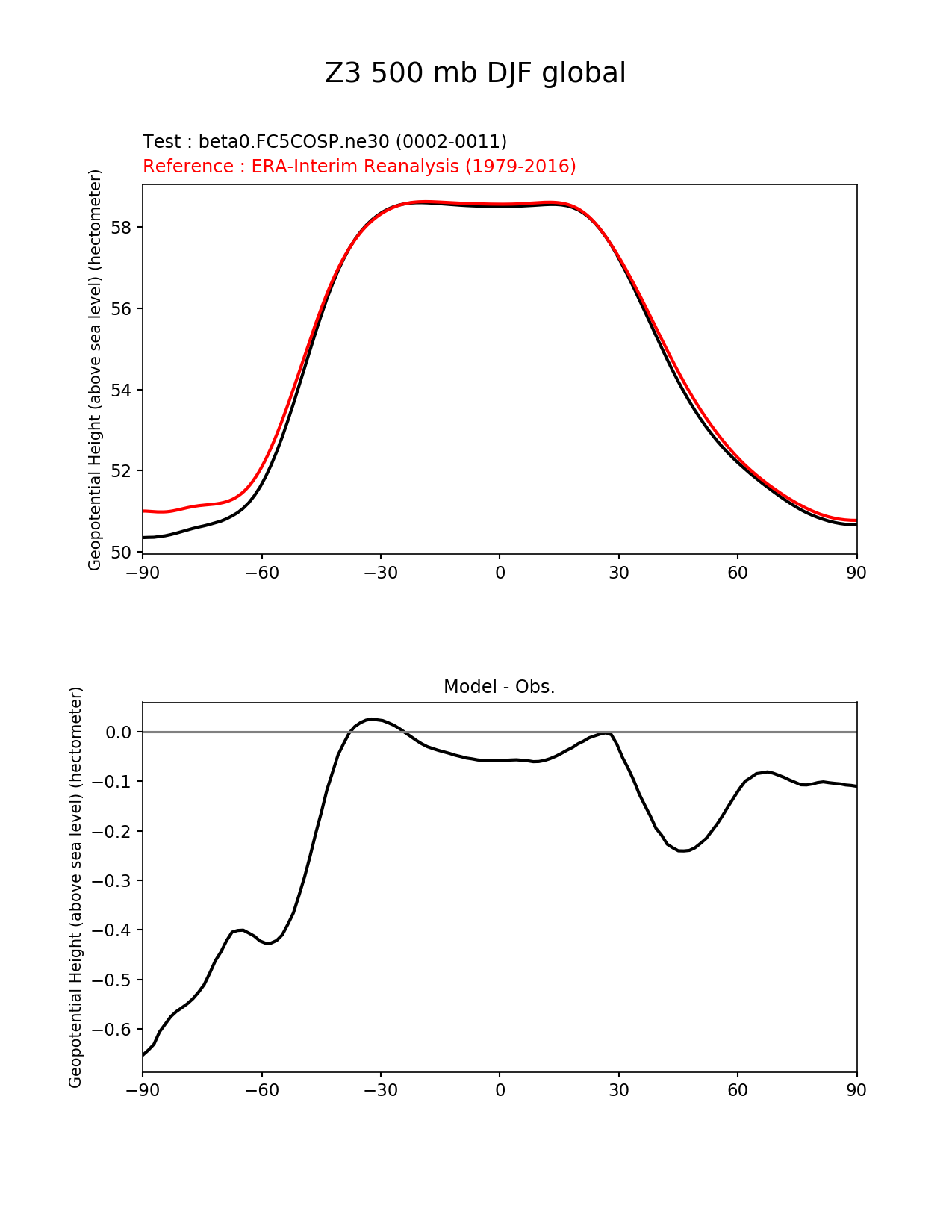 Z3 500 mb DJF global

Test : beta0.FC5COSP.ne30 (0002-0011)
Reference : ERA-Interim Reanalysis (1979-2016)

Geopotential Height (above sea level) (hectometer)

58
56
54
52
50

−90 −60 −30 0 30 60 90

Model - Obs.

Geopotential Height (above sea level) (hectometer)

0.0
−0.1
−0.2
−0.3
−0.4
−0.5
−0.6

−90 −60 −30 0 30 60 90